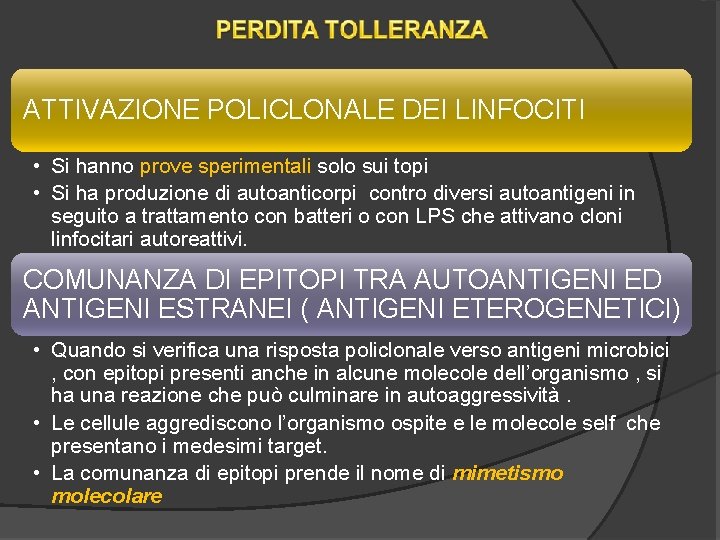 PERDITA TOLLERANZA

ATTIVAZIONE POLICLONALE DEI LINFOCITI

• Si hanno prove sperimentali solo sui topi
• Si ha produzione di autoanticorpi contro diversi autoantigeni in seguito a trattamento con batteri o con LPS che attivano cloni linfocitari autoreattivi.

COMUNANZA DI EPITOPI TRA AUTOANTIGENI ED ANTIGENI ESTRANEI ( ANTIGENI ETEROGENETICI)

• Quando si verifica una risposta policlonale verso antigeni microbici , con epitopi presenti anche in alcune molecole dell'organismo , si ha una reazione che può culminare in autoaggressività .
• Le cellule aggrediscono l'organismo ospite e le molecole self che presentano i medesimi target.
• La comunanza di epitopi prende il nome di mimetismo molecolare